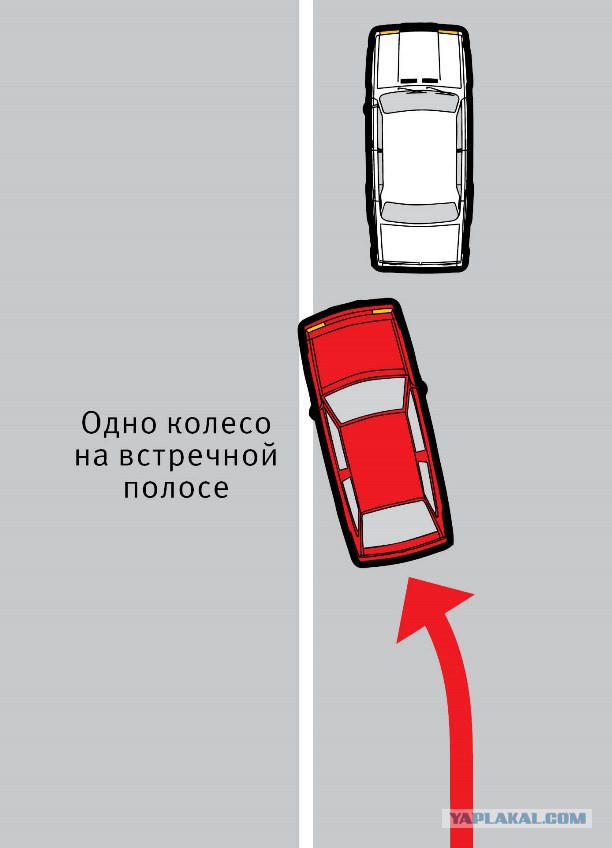 Одно колесо на встречной полосе

YAPLAKAL.COM